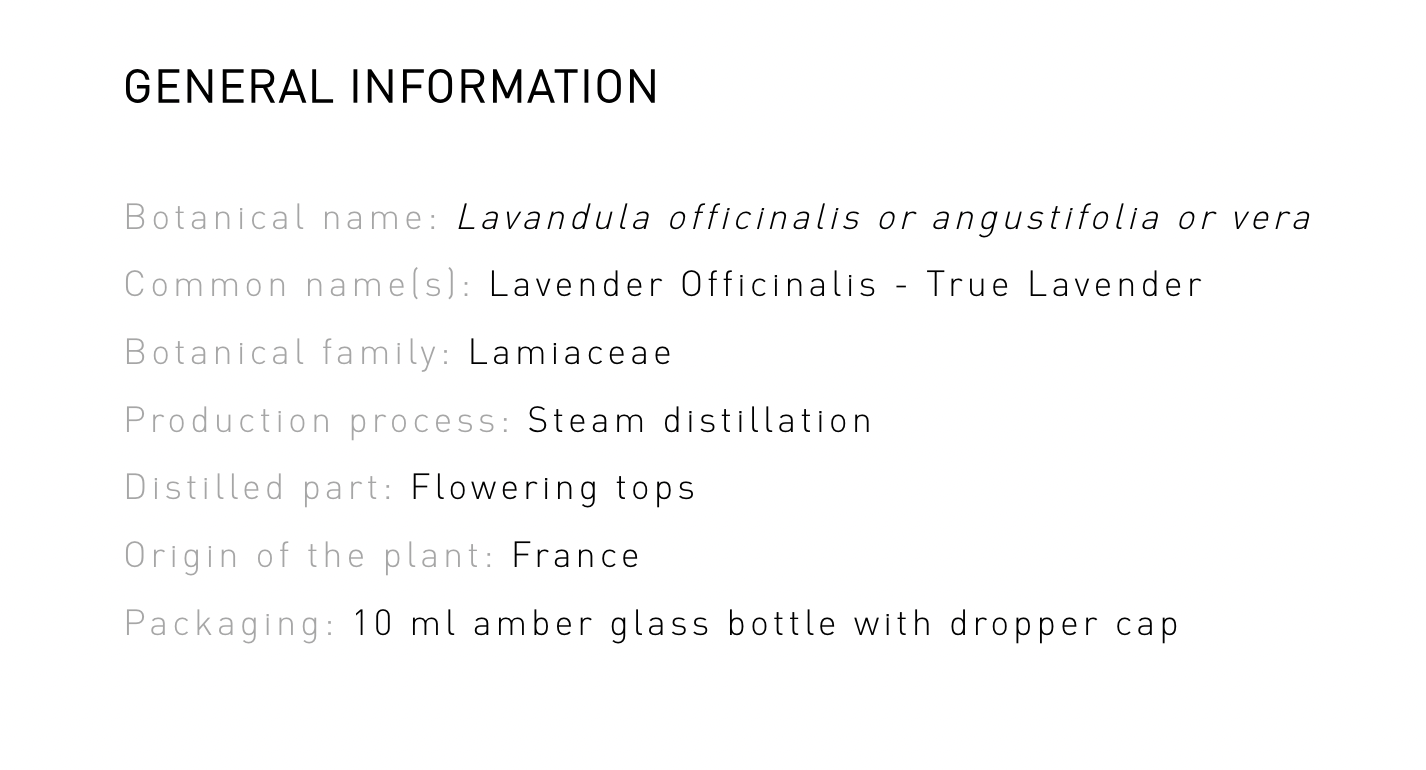 GENERAL INFORMATION

Botanical name: Lavandula officinalis or angustifolia or vera
Common name(s): Lavender Officinalis - True Lavender
Botanical family: Lamiaceae
Production process: Steam distillation
Distilled part: Flowering tops
Origin of the plant: France
Packaging: 10 ml amber glass bottle with dropper cap